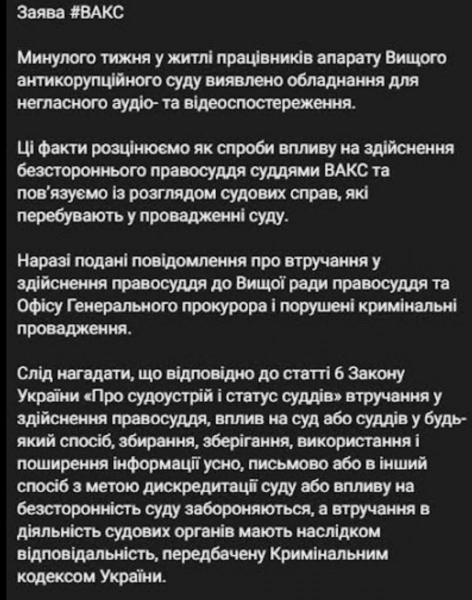 Заява #ВАКС

Минулого тижня у житлі працівників апарату Вищого антикорупційного суду виявлено обладнання для негласного аудіо- та відеоспостереження.

Ці факти розцінюємо як спроби впливу на здійснення безстороннього правосуддя суддями ВАКС та пов'язуємо із розглядом судових справ, які перебувають у провадженні суду.

Наразі подані повідомлення про втручання у здійснення правосуддя до Вищої ради правосуддя та Офісу Генерального прокурора і порушені кримінальні провадження.

Слід нагадати, що відповідно до статті 6 Закону України «Про судоустрій і статус суддів» втручання у здійснення правосуддя, вплив на суд або суддів у будь-який спосіб, збирання, зберігання, використання і поширення інформації усно, письмово або в інший спосіб з метою дискредитації суду або впливу на безсторонність суду забороняються, а втручання в діяльність судових органів мають наслідком відповідальність, передбачену Кримінальним кодексом України.